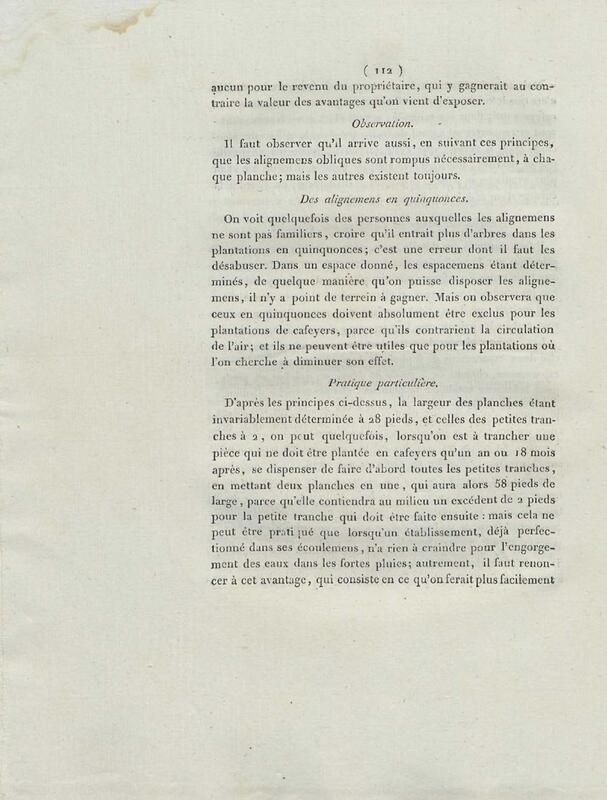 ( 112 )

aucun pour le revenu du propriétaire, qui y gagnerait au contraire la valeur des avantages qu'on vient d'exposer.

Observation.

Il faut observer qu'il arrive aussi, en suivant ces principes, que les alignemens obliques sont rompus nécessairement, à chaque planche; mais les autres existent toujours.

Des alignemens en quinquonces.

On voit quelquefois des personnes auxquelles les alignemens ne sont pas familiers, croire qu'il entrait plus d'arbres dans les plantations en quinquonces; c'est une erreur dont il faut les désabuser. Dans un espace donné, les espacemens étant déterminés, de quelque manière qu'on puisse disposer les alignemens, il n'y a point de terrein à gagner. Mais on observera que ceux en quinquonces doivent absolument être exclus pour les plantations de cafeyers, parce qu'ils contrarient la circulation de l'air; et ils ne peuvent être utiles que pour les plantations où l'on cherche à diminuer son effet.

Pratique particulière.

D'après les principes ci-dessus, la largeur des planches étant invariablement déterminée à 28 pieds, et celles des petites tranches à 2, on peut quelquefois, lorsqu'on est à trancher une pièce qui ne doit être plantée en cafeyers qu'un an ou 18 mois après, se dispenser de faire d'abord toutes les petites tranches, en mettant deux planches en une, qui aura alors 58 pieds de large, parce qu'elle contiendra au milieu un excédent de 2 pieds pour la petite tranche qui doit être faite ensuite : mais cela ne peut être pratiqué que lorsqu'un établissement, déjà perfectionné dans ses écoulemens, n'a rien à craindre pour l'engorgement des eaux dans les fortes pluies; autrement, il faut renoncer à cet avantage, qui consiste en ce qu'on ferait plus facilement